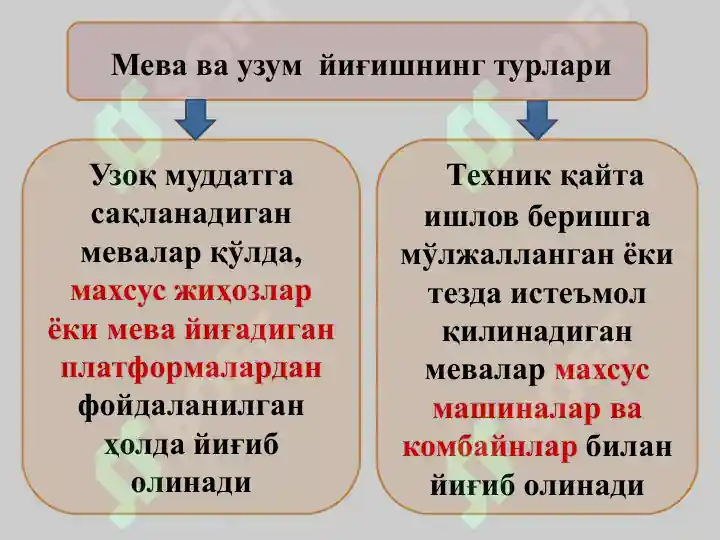 Мева ва узум йиғишнинг турлари

Узоқ муддатга сақланадиган мевалар қўлда, махсус жиҳозлар ёки мева йиғадиган платформалардан фойдаланилган ҳолда йиғиб олинади

Техник қайта ишлов беришга мўлжалланган ёки тезда истеъмол қилинадиган мевалар махсус машиналар ва комбайнлар билан йиғиб олинади